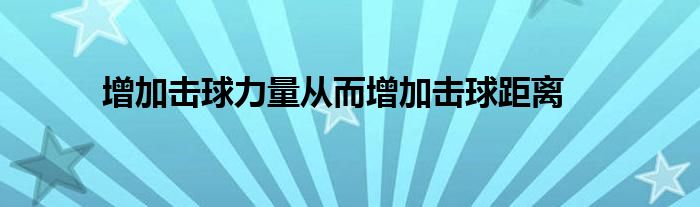 增加击球力量从而增加击球距离